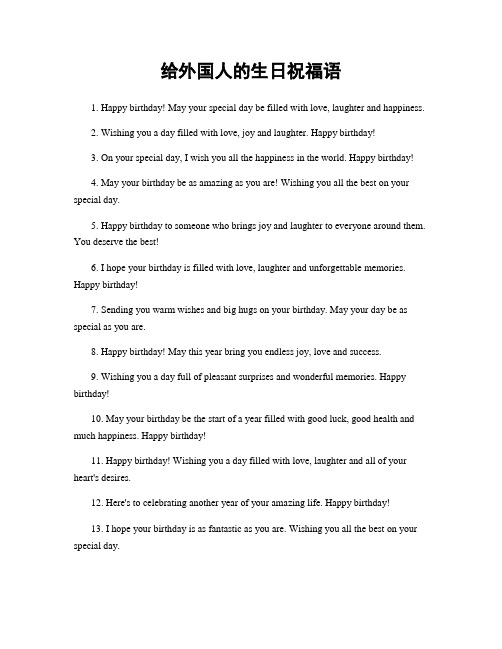 给外国人的生日祝福语

1. Happy birthday! May your special day be filled with love, laughter and happiness.

2. Wishing you a day filled with love, joy and laughter. Happy birthday!

3. On your special day, I wish you all the happiness in the world. Happy birthday!

4. May your birthday be as amazing as you are! Wishing you all the best on your special day.

5. Happy birthday to someone who brings joy and laughter to everyone around them. You deserve the best!

6. I hope your birthday is filled with love, laughter and unforgettable memories. Happy birthday!

7. Sending you warm wishes and big hugs on your birthday. May your day be as special as you are.

8. Happy birthday! May this year bring you endless joy, love and success.

9. Wishing you a day full of pleasant surprises and wonderful memories. Happy birthday!

10. May your birthday be the start of a year filled with good luck, good health and much happiness. Happy birthday!

11. Happy birthday! Wishing you a day filled with love, laughter and all of your heart's desires.

12. Here's to celebrating another year of your amazing life. Happy birthday!

13. I hope your birthday is as fantastic as you are. Wishing you all the best on your special day.